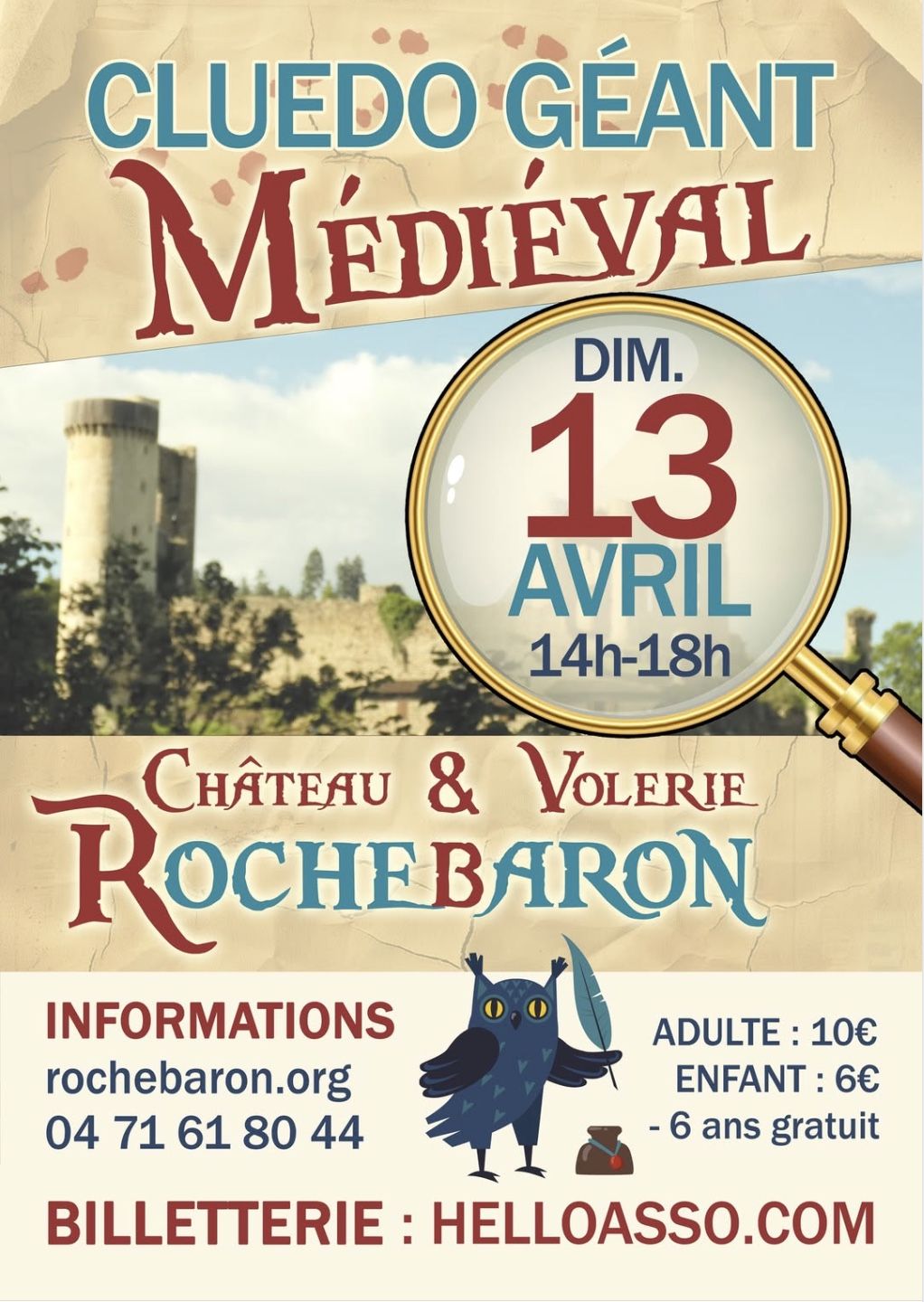 CLUEDO GÉANT
MÉDIÉVAL

DIM.
13
AVRIL
14h-18h

CHÂTEAU & VOLERIE
ROCHEBARON

INFORMATIONS
rochebaron.org
04 71 61 80 44

ADULTE : 10€
ENFANT : 6€
- 6 ans gratuit

BILLETTERIE : HELLOASSO.COM